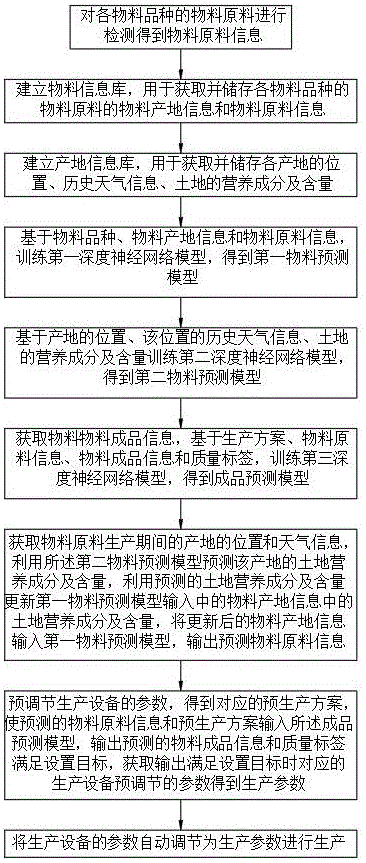 对各物料品种的物料原料进行检测得到物料原料信息

建立物料信息库，用于获取并储存各物料品种的物料原料的物料产地信息和物料原料信息

建立产地信息库，用于获取并储存各产地的位置、历史天气信息、土地的营养成分及含量

基于物料品种、物料产地信息和物料原料信息，训练第一深度神经网络模型，得到第一物料预测模型

基于产地的位置、该位置的历史天气信息、土地的营养成分及含量训练第二深度神经网络模型，得到第二物料预测模型

获取物料物料成品信息，基于生产方案、物料原料信息、物料成品信息和质量标签，训练第三深度神经网络模型，得到成品预测模型

获取物料原料生产期间的产地的位置和天气信息，利用所述第二物料预测模型预测该产地的土地营养成分及含量，利用预测的土地营养成分及含量更新第一物料预测模型输入中的物料产地信息中的土地营养成分及含量，将更新后的物料产地信息输入第一物料预测模型，输出预测物料原料信息

预调节生产设备的参数，得到对应的预生产方案，使预测的物料原料信息和预生产方案输入所述成品预测模型，输出预测的物料成品信息和质量标签满足设置目标，获取输出满足设置目标时对应的生产设备预调节的参数得到生产参数

将生产设备的参数自动调节为生产参数进行生产